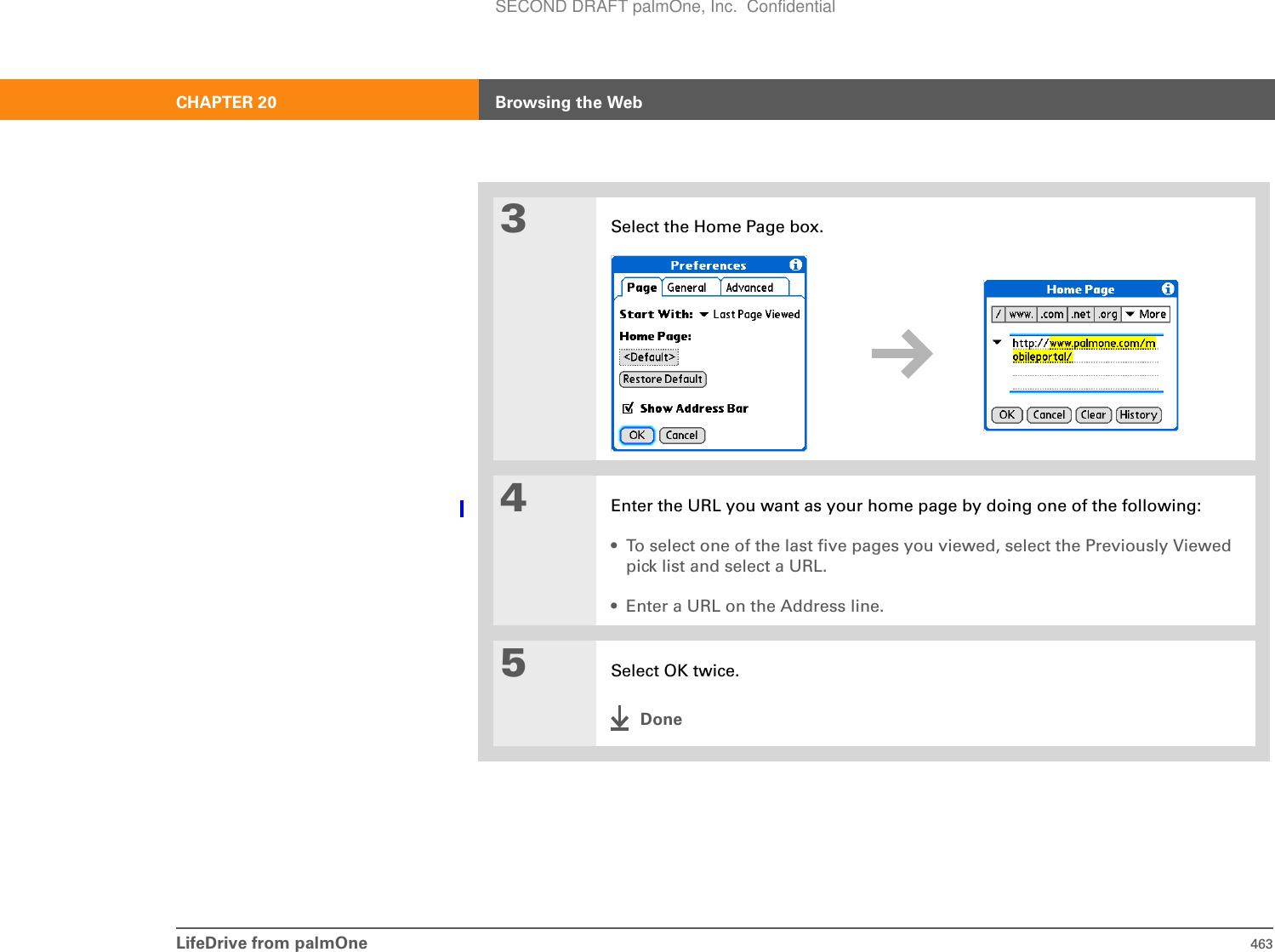 SECOND DRAFT palmOne, Inc. Confidential

CHAPTER 20 Browsing the Web

3

Select the Home Page box.

Preferences

Page General Advanced

Start With: Last Page Viewed

Home Page:

<Default>

Restore Default

Show Address Bar

OK Cancel

Home Page

/ www. .com .net .org More

http://www.palmone.com/mobileportal/

OK Cancel Clear History

4

Enter the URL you want as your home page by doing one of the following:

• To select one of the last five pages you viewed, select the Previously Viewed pick list and select a URL.

• Enter a URL on the Address line.

5

Select OK twice.

Done

LifeDrive from palmOne 463